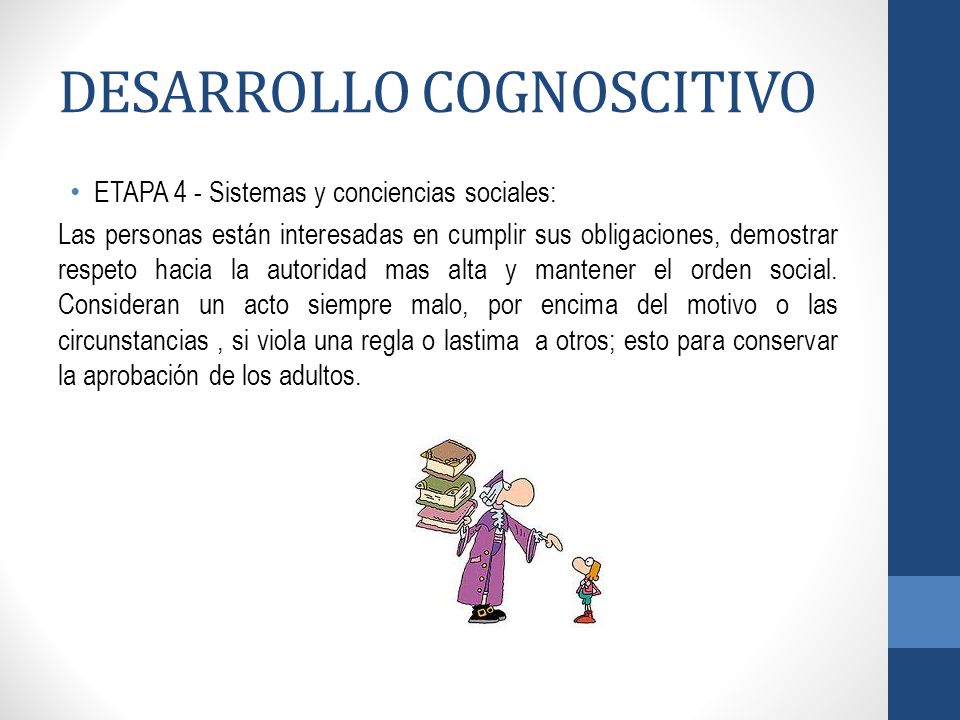 DESARROLLO COGNOSCITIVO

• ETAPA 4 - Sistemas y conciencias sociales:

Las personas están interesadas en cumplir sus obligaciones, demostrar respeto hacia la autoridad mas alta y mantener el orden social. Consideran un acto siempre malo, por encima del motivo o las circunstancias , si viola una regla o lastima  a otros; esto para conservar la aprobación de los adultos.